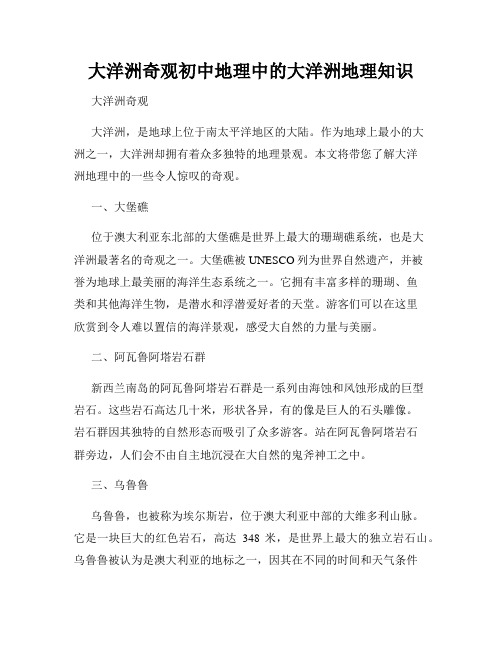 大洋洲奇观初中地理中的大洋洲地理知识

大洋洲奇观

大洋洲，是地球上位于南太平洋地区的大陆。作为地球上最小的大洲之一，大洋洲却拥有着众多独特的地理景观。本文将带您了解大洋洲地理中的一些令人惊叹的奇观。

一、大堡礁

位于澳大利亚东北部的大堡礁是世界上最大的珊瑚礁系统，也是大洋洲最著名的奇观之一。大堡礁被 UNESCO 列为世界自然遗产，并被誉为地球上最美丽的海洋生态系统之一。它拥有丰富多样的珊瑚、鱼类和其他海洋生物，是潜水和浮潜爱好者的天堂。游客们可以在这里欣赏到令人难以置信的海洋景观，感受大自然的力量与美丽。

二、阿瓦鲁阿塔岩石群

新西兰南岛的阿瓦鲁阿塔岩石群是一系列由海蚀和风蚀形成的巨型岩石。这些岩石高达几十米，形状各异，有的像是巨人的石头雕像。岩石群因其独特的自然形态而吸引了众多游客。站在阿瓦鲁阿塔岩石群旁边，人们会不由自主地沉浸在大自然的鬼斧神工之中。

三、乌鲁鲁

乌鲁鲁，也被称为埃尔斯岩，位于澳大利亚中部的大维多利山脉。它是一块巨大的红色岩石，高达 348 米，是世界上最大的独立岩石山。乌鲁鲁被认为是澳大利亚的地标之一，因其在不同的时间和天气条件